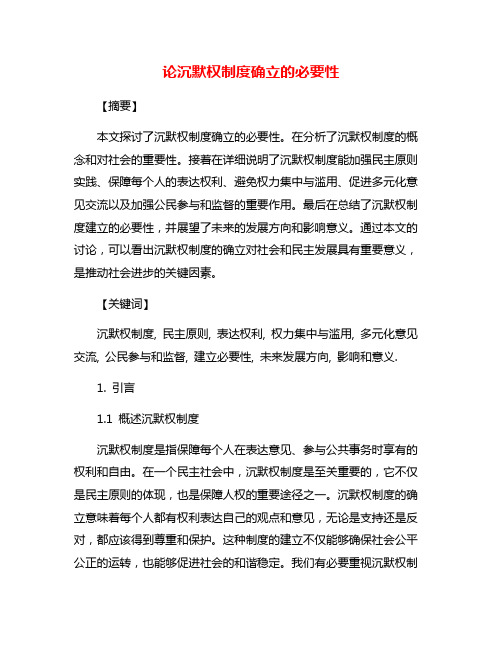 论沉默权制度确立的必要性

【摘要】

本文探讨了沉默权制度确立的必要性。在分析了沉默权制度的概念和对社会的重要性。接着在详细说明了沉默权制度能加强民主原则实践、保障每个人的表达权利、避免权力集中与滥用、促进多元化意见交流以及加强公民参与和监督的重要作用。最后在总结了沉默权制度建立的必要性，并展望了未来的发展方向和影响意义。通过本文的讨论，可以看出沉默权制度的确立对社会和民主发展具有重要意义，是推动社会进步的关键因素。

【关键词】

沉默权制度, 民主原则, 表达权利, 权力集中与滥用, 多元化意见交流, 公民参与和监督, 建立必要性, 未来发展方向, 影响和意义.

1. 引言

1.1 概述沉默权制度

沉默权制度是指保障每个人在表达意见、参与公共事务时享有的权利和自由。在一个民主社会中，沉默权制度是至关重要的，它不仅是民主原则的体现，也是保障人权的重要途径之一。沉默权制度的确立意味着每个人都有权利表达自己的观点和意见，无论是支持还是反对，都应该得到尊重和保护。这种制度的建立不仅能够确保社会公平公正的运转，也能够促进社会的和谐稳定。我们有必要重视沉默权制